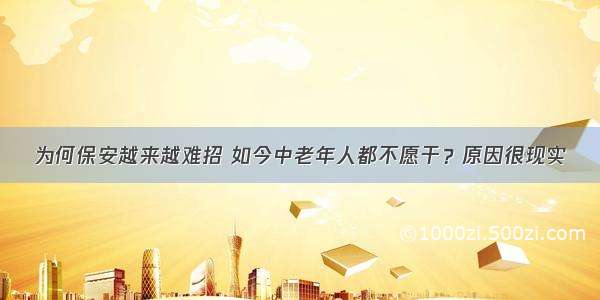 为何保安越来越难招 如今中老年人都不愿干？原因很现实

©1000zi.500zi.com